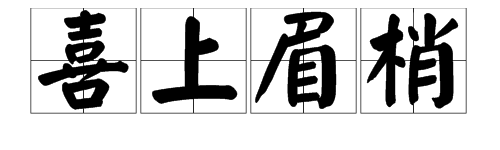 喜上眉梢